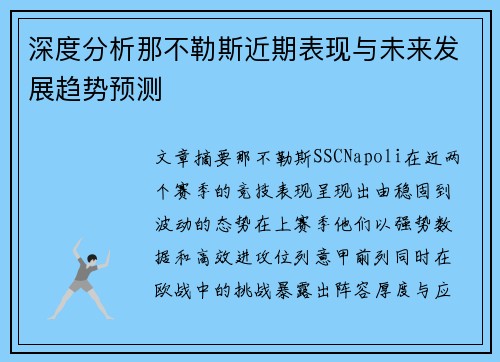 深度分析那不勒斯近期表现与未来发展趋势预测

文章摘要那不勒斯SSCNapoli在近两个赛季的竞技表现呈现出由稳固到波动的态势在上赛季他们以强势数据和高效进攻位列意甲前列同时在欧战中的挑战暴露出阵容厚度与应